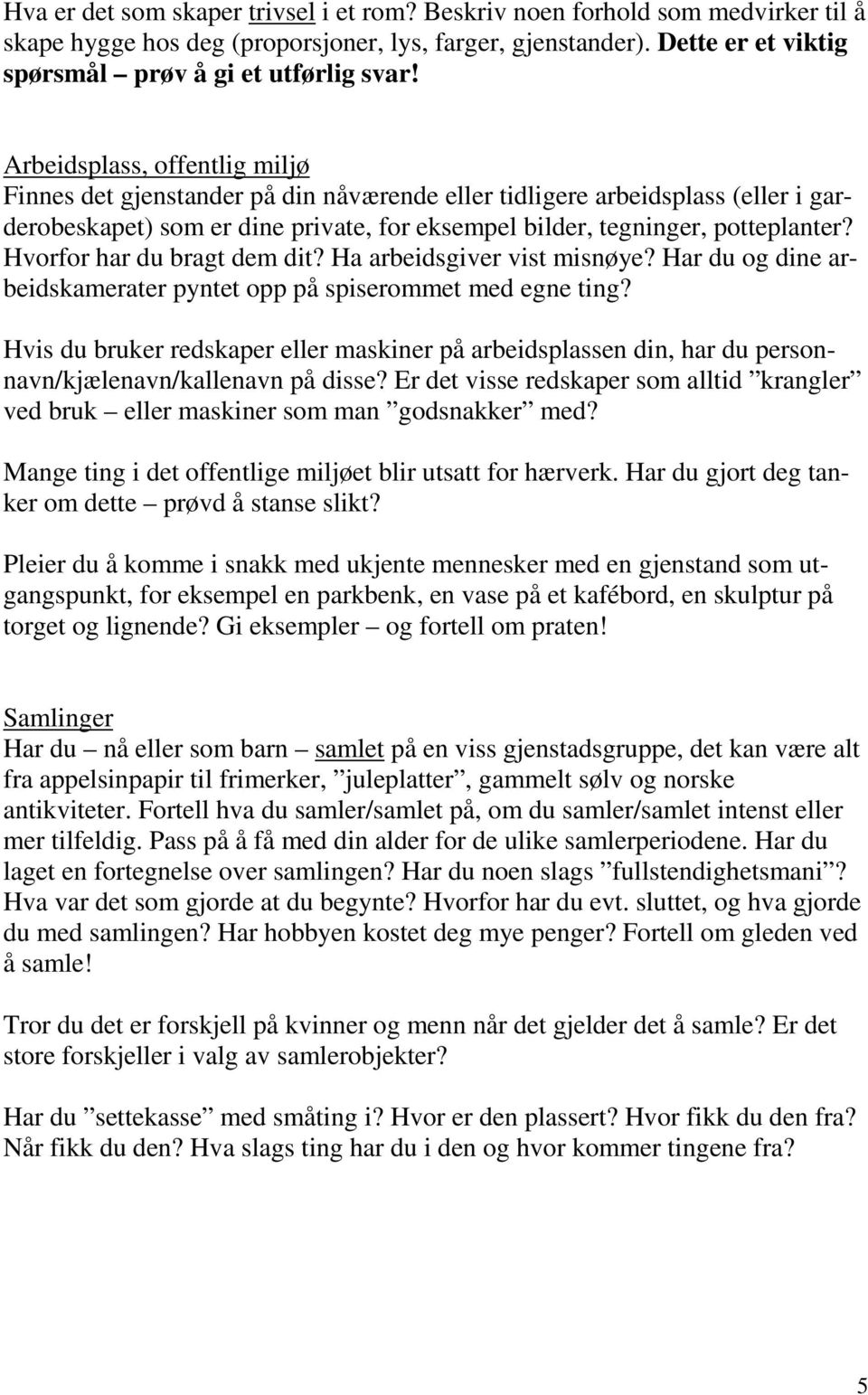 Hva er det som skaper trivsel i et rom? Beskriv noen forhold som medvirker til å skape hygge hos deg (proporsjoner, lys, farger, gjenstander). Dette er et viktig spørsmål – prøv å gi et utførlig svar!

Arbeidsplass, offentlig miljø
Finnes det gjenstander på din nåværende eller tidligere arbeidsplass (eller i garderobeskapet) som er dine private, for eksempel bilder, tegninger, potteplanter? Hvorfor har du bragt dem dit? Ha arbeidsgiver vist misnøye? Har du og dine arbeidskamerater pyntet opp på spiserommet med egne ting?

Hvis du bruker redskaper eller maskiner på arbeidsplassen din, har du personnavn/kjælenavn/kallenavn på disse? Er det visse redskaper som alltid ”krangler” ved bruk – eller maskiner som man ”godsnakker” med?

Mange ting i det offentlige miljøet blir utsatt for hærverk. Har du gjort deg tanker om dette – prøvd å stanse slikt?

Pleier du å komme i snakk med ukjente mennesker med en gjenstand som utgangspunkt, for eksempel en parkbenk, en vase på et kafébord, en skulptur på torget og lignende? Gi eksempler – og fortell om praten!

Samlinger
Har du – nå eller som barn – samlet på en viss gjenstadsgruppe, det kan være alt fra appelsinpapir til frimerker, ”juleplatter”, gammelt sølv og norske antikviteter. Fortell hva du samler/samlet på, om du samler/samlet intenst eller mer tilfeldig. Pass på å få med din alder for de ulike samlerperiodene. Har du laget en fortegnelse over samlingen? Har du noen slags ”fullstendighetsmani”? Hva var det som gjorde at du begynte? Hvorfor har du evt. sluttet, og hva gjorde du med samlingen? Har hobbyen kostet deg mye penger? Fortell om gleden ved å samle!

Tror du det er forskjell på kvinner og menn når det gjelder det å samle? Er det store forskjeller i valg av samlerobjekter?

Har du ”settekasse” med småting i? Hvor er den plassert? Hvor fikk du den fra? Når fikk du den? Hva slags ting har du i den og hvor kommer tingene fra?

5